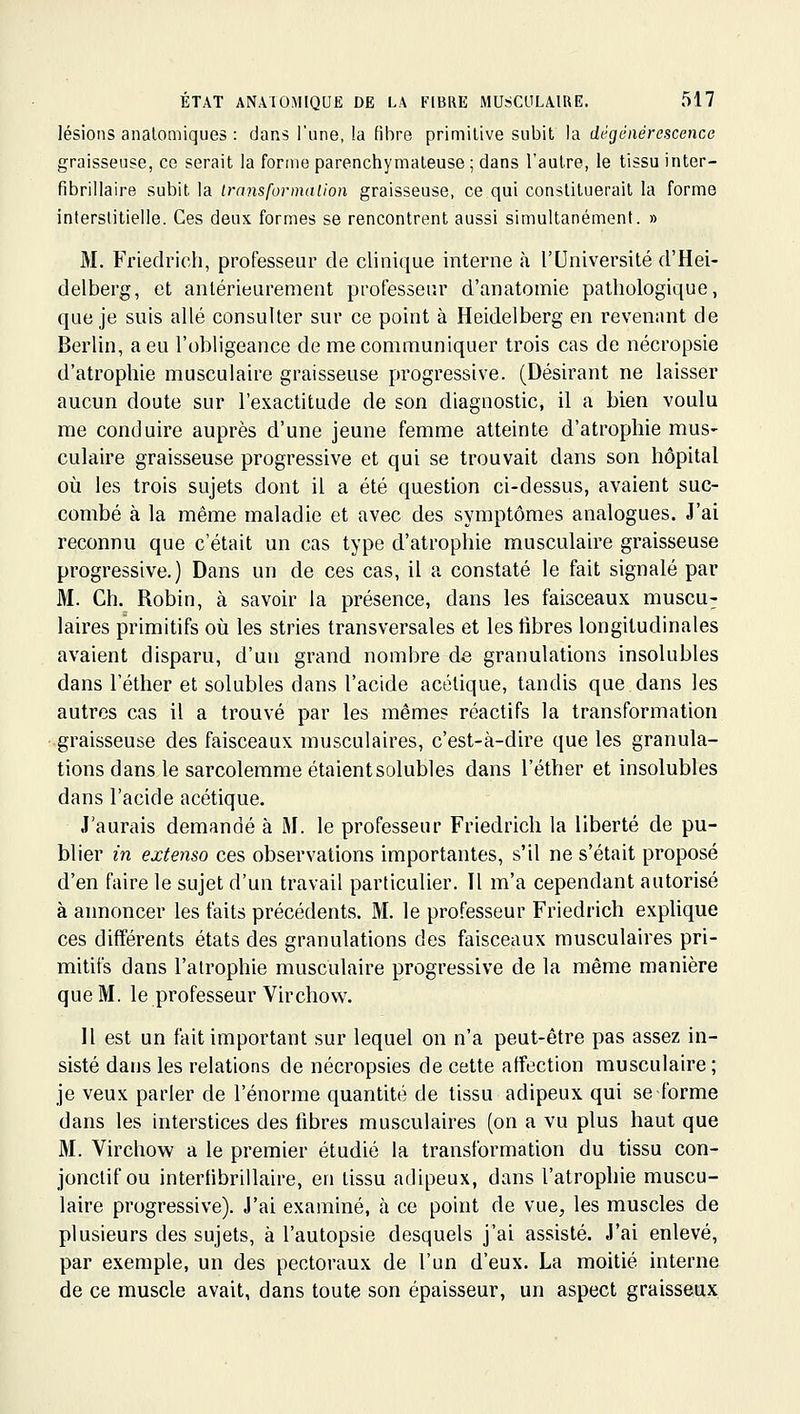 ÉTAT ANATOMIQUE DE LA FIBRE MUSCULAIRE. 517

lésions anatomiques : dans l'une, la fibre primitive subit la dégénérescence graisseuse, ce serait la forme parenchymateuse ; dans l'autre, le tissu interfibrillaire subit la transformation graisseuse, ce qui constituerait la forme interstitielle. Ces deux formes se rencontrent aussi simultanément. »

M. Friedrich, professeur de clinique interne à l'Université d'Heidelberg, et antérieurement professeur d'anatomie pathologique, que je suis allé consulter sur ce point à Heidelberg en revenant de Berlin, a eu l'obligeance de me communiquer trois cas de nécropsie d'atrophie musculaire graisseuse progressive. (Désirant ne laisser aucun doute sur l'exactitude de son diagnostic, il a bien voulu me conduire auprès d'une jeune femme atteinte d'atrophie musculaire graisseuse progressive et qui se trouvait dans son hôpital où les trois sujets dont il a été question ci-dessus, avaient succombé à la même maladie et avec des symptômes analogues. J'ai reconnu que c'était un cas type d'atrophie musculaire graisseuse progressive.) Dans un de ces cas, il a constaté le fait signalé par M. Ch. Robin, à savoir la présence, dans les faisceaux musculaires primitifs où les stries transversales et les fibres longitudinales avaient disparu, d'un grand nombre de granulations insolubles dans l'éther et solubles dans l'acide acétique, tandis que dans les autres cas il a trouvé par les mêmes réactifs la transformation graisseuse des faisceaux musculaires, c'est-à-dire que les granulations dans le sarcolemme étaient solubles dans l'éther et insolubles dans l'acide acétique.

J'aurais demandé à M. le professeur Friedrich la liberté de publier in extenso ces observations importantes, s'il ne s'était proposé d'en faire le sujet d'un travail particulier. Il m'a cependant autorisé à annoncer les faits précédents. M. le professeur Friedrich explique ces différents états des granulations des faisceaux musculaires primitifs dans l'atrophie musculaire progressive de la même manière que M. le professeur Virchow.

Il est un fait important sur lequel on n'a peut-être pas assez insisté dans les relations de nécropsies de cette affection musculaire ; je veux parler de l'énorme quantité de tissu adipeux qui se forme dans les interstices des fibres musculaires (on a vu plus haut que M. Virchow a le premier étudié la transformation du tissu conjonctif ou interfibrillaire, en tissu adipeux, dans l'atrophie musculaire progressive). J'ai examiné, à ce point de vue, les muscles de plusieurs des sujets, à l'autopsie desquels j'ai assisté. J'ai enlevé, par exemple, un des pectoraux de l'un d'eux. La moitié interne de ce muscle avait, dans toute son épaisseur, un aspect graisseux